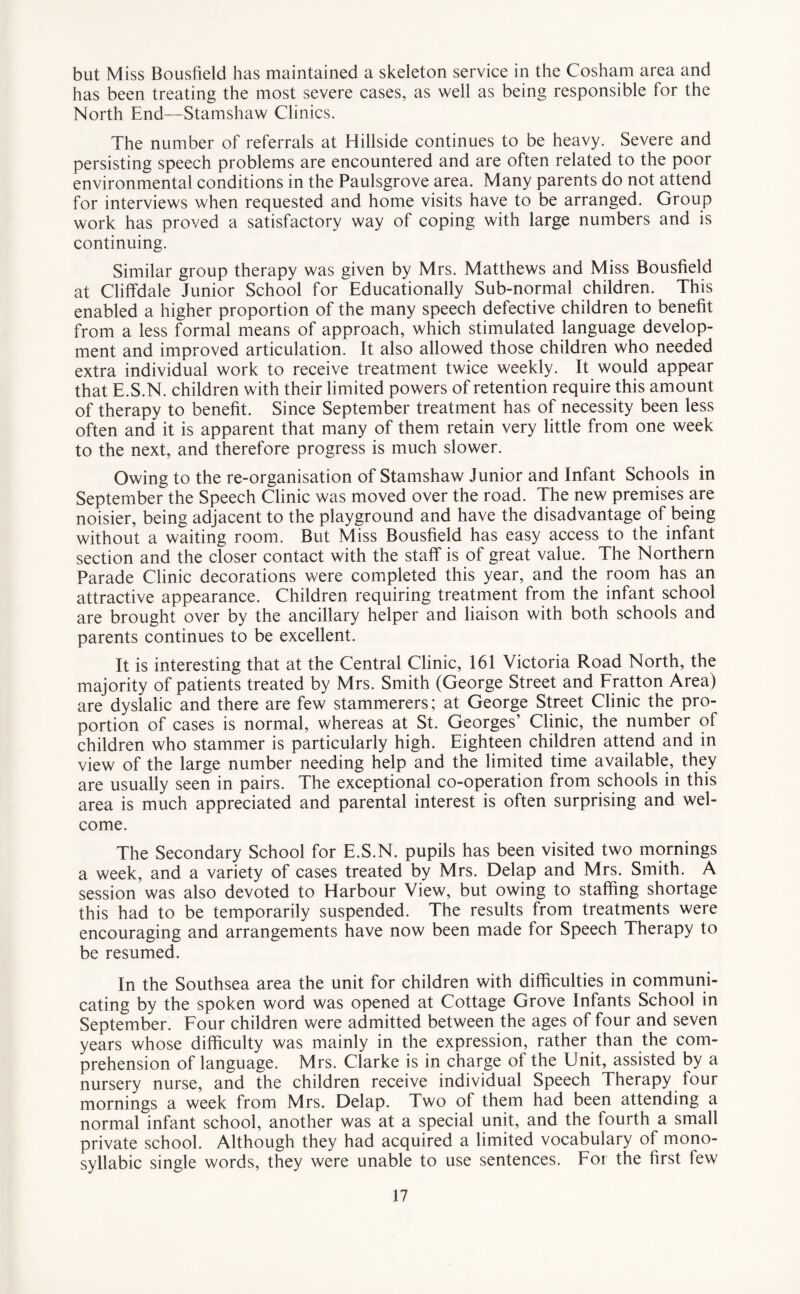 but Miss Bousfield has maintained a skeleton service in the Cosham area and has been treating the most severe cases, as well as being responsible for the North End—Stamshaw Clinics.

The number of referrals at Hillside continues to be heavy. Severe and persisting speech problems are encountered and are often related to the poor environmental conditions in the Paulsgrove area. Many parents do not attend for interviews when requested and home visits have to be arranged. Group work has proved a satisfactory way of coping with large numbers and is continuing.

Similar group therapy was given by Mrs. Matthews and Miss Bousfield at Cliffdale Junior School for Educationally Sub-normal children. This enabled a higher proportion of the many speech defective children to benefit from a less formal means of approach, which stimulated language development and improved articulation. It also allowed those children who needed extra individual work to receive treatment twice weekly. It would appear that E.S.N. children with their limited powers of retention require this amount of therapy to benefit. Since September treatment has of necessity been less often and it is apparent that many of them retain very little from one week to the next, and therefore progress is much slower.

Owing to the re-organisation of Stamshaw Junior and Infant Schools in September the Speech Clinic was moved over the road. The new premises are noisier, being adjacent to the playground and have the disadvantage of being without a waiting room. But Miss Bousfield has easy access to the infant section and the closer contact with the staff is of great value. The Northern Parade Clinic decorations were completed this year, and the room has an attractive appearance. Children requiring treatment from the infant school are brought over by the ancillary helper and liaison with both schools and parents continues to be excellent.

It is interesting that at the Central Clinic, 161 Victoria Road North, the majority of patients treated by Mrs. Smith (George Street and Fratton Area) are dyslalic and there are few stammerers; at George Street Clinic the proportion of cases is normal, whereas at St. Georges' Clinic, the number of children who stammer is particularly high. Eighteen children attend and in view of the large number needing help and the limited time available, they are usually seen in pairs. The exceptional co-operation from schools in this area is much appreciated and parental interest is often surprising and welcome.

The Secondary School for E.S.N. pupils has been visited two mornings a week, and a variety of cases treated by Mrs. Delap and Mrs. Smith. A session was also devoted to Harbour View, but owing to staffing shortage this had to be temporarily suspended. The results from treatments were encouraging and arrangements have now been made for Speech Therapy to be resumed.

In the Southsea area the unit for children with difficulties in communicating by the spoken word was opened at Cottage Grove Infants School in September. Four children were admitted between the ages of four and seven years whose difficulty was mainly in the expression, rather than the comprehension of language. Mrs. Clarke is in charge of the Unit, assisted by a nursery nurse, and the children receive individual Speech Therapy four mornings a week from Mrs. Delap. Two of them had been attending a normal infant school, another was at a special unit, and the fourth a small private school. Although they had acquired a limited vocabulary of monosyllabic single words, they were unable to use sentences. For the first few

17